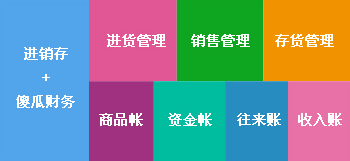 进销存
+
傻瓜财务

进货管理

销售管理

存货管理

商品帐

资金帐

往来账

收入账